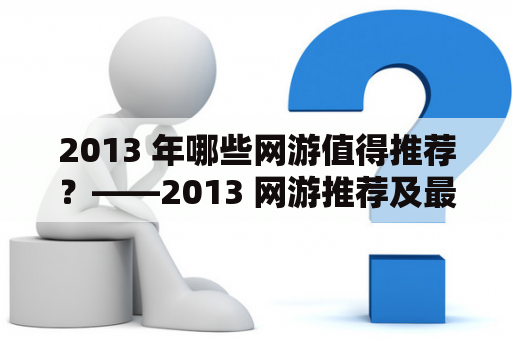 2013 年哪些网游值得推荐？——2013 网游推荐及最